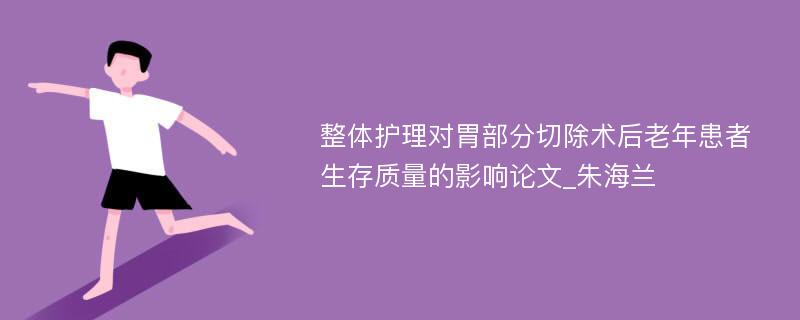 整体护理对胃部分切除术后老年患者生存质量的影响论文_朱海兰